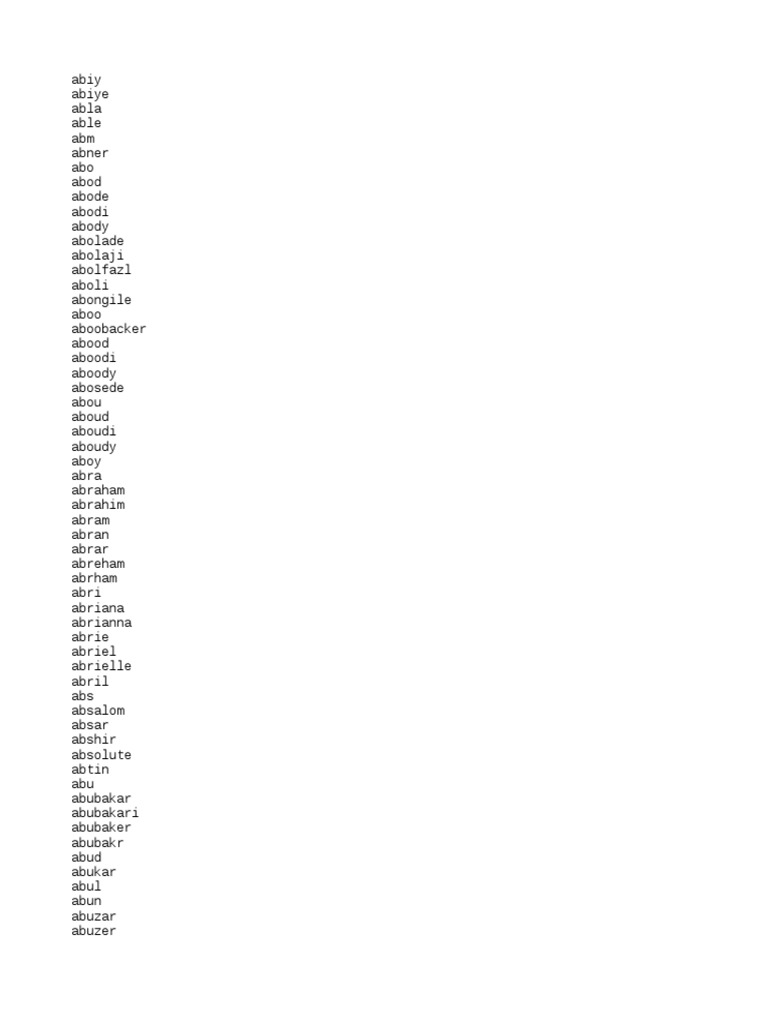 abiy
abiye
abla
able
abm
abner
abo
abod
abode
abodi
abody
abolade
abolaji
abolfazl
aboli
abongile
aboo
aboobacker
abood
aboodi
aboody
abosede
abou
aboud
aboudi
aboudy
aboy
abra
abraham
abrahim
abram
abran
abrar
abreham
abrham
abri
abriana
abrianna
abrie
abriel
abrielle
abril
abs
absalom
absar
abshir
absolute
abtin
abu
abubakar
abubakari
abubaker
abubakr
abud
abukar
abul
abun
abuzar
abuzer